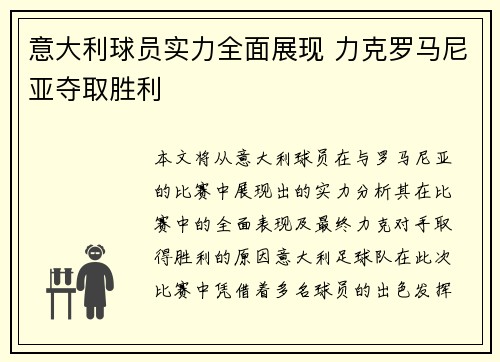 意大利球员实力全面展现 力克罗马尼亚夺取胜利

本文将从意大利球员在与罗马尼亚的比赛中展现出的实力分析其在比赛中的全面表现及最终力克对手取得胜利的原因意大利足球队在此次比赛中凭借着多名球员的出色发挥